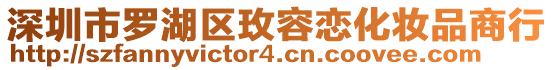 深圳市罗湖区玫容恋化妆品商行
http://szfannyvictor4.cn.coovee.com